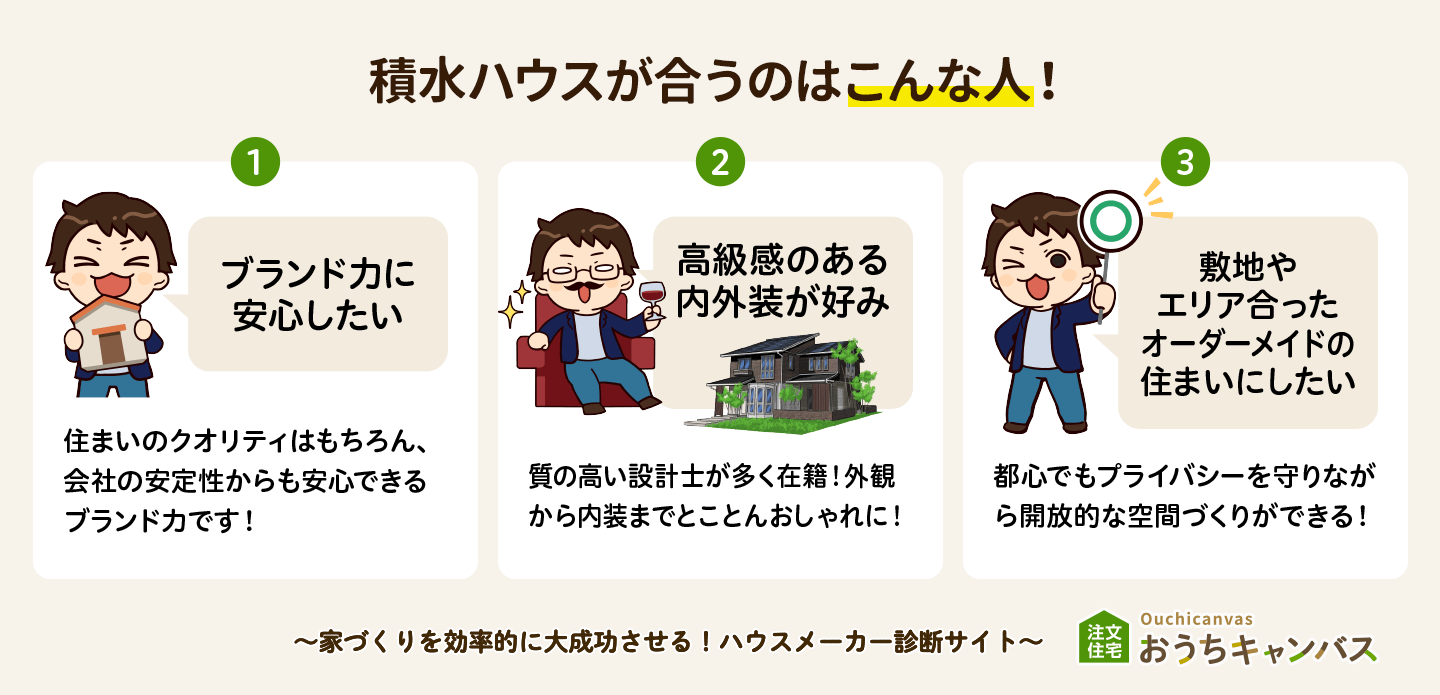 積水ハウスが合うのはこんな人！

1

ブランド力に安心したい

住まいのクオリティはもちろん、会社の安定性からも安心できるブランド力です！

2

高級感のある内外装が好み

質の高い設計士が多く在籍！外観から内装までとことんおしゃれに！

3

敷地やエリア合ったオーダーメイドの住まいにしたい

都心でもプライバシーを守りながら開放的な空間づくりができる！

〜家づくりを効率的に大成功させる！ハウスメーカー診断サイト〜

注文住宅 Ouchicanvas おうちキャンバス